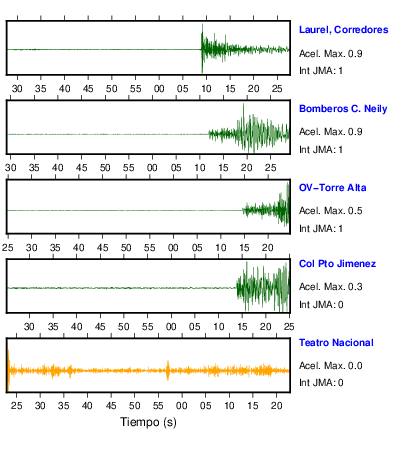 Laurel, Corredores
Acel. Max. 0.9
Int JMA: 1

30 35 40 45 50 55 00 05 10 15 20 25

Bomberos C. Neily
Acel. Max. 0.9
Int JMA: 1

30 35 40 45 50 55 00 05 10 15 20 25

OV−Torre Alta
Acel. Max. 0.5
Int JMA: 1

25 30 35 40 45 50 55 00 05 10 15 20

Col Pto Jimenez
Acel. Max. 0.3
Int JMA: 0

30 35 40 45 50 55 00 05 10 15 20 25

Teatro Nacional
Acel. Max. 0.0
Int JMA: 0

25 30 35 40 45 50 55 00 05 10 15 20

Tiempo (s)